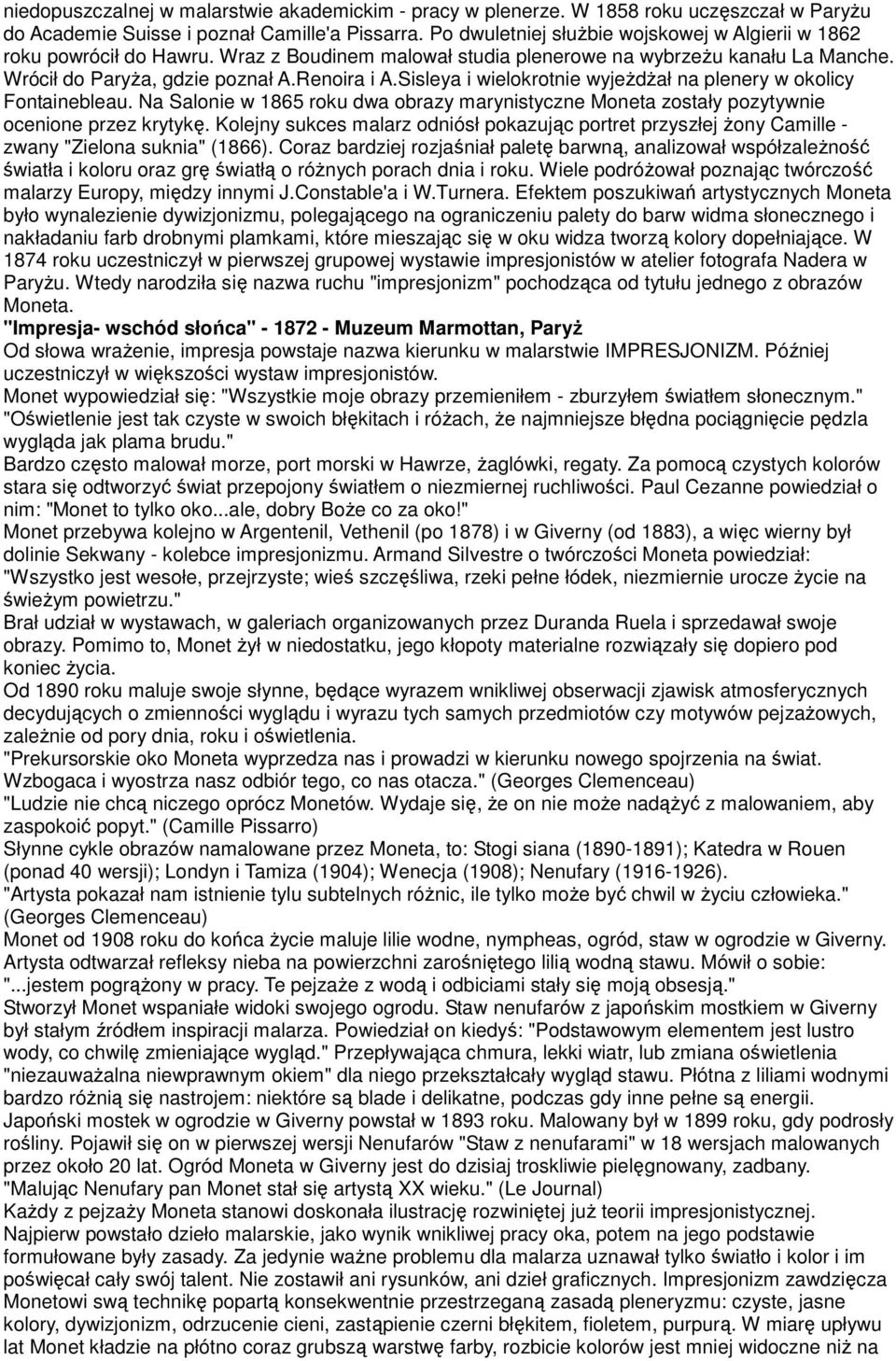 niedopuszczalnej w malarstwie akademickim - pracy w plenerze. W 1858 roku uczęszczał w Paryżu do Academie Suisse i poznał Camille'a Pissarra. Po dwuletniej służbie wojskowej w Algierii w 1862 roku powrócił do Hawru. Wraz z Boudinem malował studia plenerowe na wybrzeżu kanału La Manche. Wrócił do Paryża, gdzie poznał A.Renoira i A.Sisleya i wielokrotnie wyjeżdżał na plenery w okolicy Fontainebleau. Na Salonie w 1865 roku dwa obrazy marynistyczne Moneta zostały pozytywnie ocenione przez krytykę. Kolejny sukces malarz odniósł pokazując portret przyszłej żony Camille - zwany "Zielona suknia" (1866). Coraz bardziej rozjaśniał paletę barwną, analizował współzależność światła i koloru oraz grę światłą o różnych porach dnia i roku. Wiele podróżował poznając twórczość malarzy Europy, między innymi J.Constable'a i W.Turnera. Efektem poszukiwań artystycznych Moneta było wynalezienie dywizjonizmu, polegającego na ograniczeniu palety do barw widma słonecznego i nakładaniu farb drobnymi plamkami, które mieszając się w oku widza tworzą kolory dopełniające. W 1874 roku uczestniczył w pierwszej grupowej wystawie impresjonistów w atelier fotografa Nadera w Paryżu. Wtedy narodziła się nazwa ruchu "impresjonizm" pochodząca od tytułu jednego z obrazów Moneta.
"Impresja- wschód słońca" - 1872 - Muzeum Marmottan, Paryż
Od słowa wrażenie, impresja powstaje nazwa kierunku w malarstwie IMPRESJONIZM. Później uczestniczył w większości wystaw impresjonistów.
Monet wypowiedział się: "Wszystkie moje obrazy przemieniłem - zburzyłem światłem słonecznym." "Oświetlenie jest tak czyste w swoich błękitach i różach, że najmniejsze błędna pociągnięcie pędzla wygląda jak plama brudu."
Bardzo często malował morze, port morski w Hawrze, żaglówki, regaty. Za pomocą czystych kolorów stara się odtworzyć świat przepojony światłem o niezmiernej ruchliwości. Paul Cezanne powiedział o nim: "Monet to tylko oko...ale, dobry Boże co za oko!"
Monet przebywa kolejno w Argentenil, Vethenil (po 1878) i w Giverny (od 1883), a więc wierny był dolinie Sekwany - kolebce impresjonizmu. Armand Silvestre o twórczości Moneta powiedział: "Wszystko jest wesołe, przejrzyste; wieś szczęśliwa, rzeki pełne łódek, niezmiernie urocze życie na świeżym powietrzu."
Brał udział w wystawach, w galeriach organizowanych przez Duranda Ruela i sprzedawał swoje obrazy. Pomimo to, Monet żył w niedostatku, jego kłopoty materialne rozwiązały się dopiero pod koniec życia.
Od 1890 roku maluje swoje słynne, będące wyrazem wnikliwej obserwacji zjawisk atmosferycznych decydujących o zmienności wyglądu i wyrazu tych samych przedmiotów czy motywów pejzażowych, zależnie od pory dnia, roku i oświetlenia.
"Prekursorskie oko Moneta wyprzedza nas i prowadzi w kierunku nowego spojrzenia na świat. Wzbogaca i wyostrza nasz odbiór tego, co nas otacza." (Georges Clemenceau)
"Ludzie nie chcą niczego oprócz Monetów. Wydaje się, że on nie może nadążyć z malowaniem, aby zaspokoić popyt." (Camille Pissarro)
Słynne cykle obrazów namalowane przez Moneta, to: Stogi siana (1890-1891); Katedra w Rouen (ponad 40 wersji); Londyn i Tamiza (1904); Wenecja (1908); Nenufary (1916-1926).
"Artysta pokazał nam istnienie tylu subtelnych różnic, ile tylko może być chwil w życiu człowieka." (Georges Clemenceau)
Monet od 1908 roku do końca życie maluje lilie wodne, nympheas, ogród, staw w ogrodzie w Giverny. Artysta odtwarzał refleksy nieba na powierzchni zarośniętego lilią wodną stawu. Mówił o sobie: "...jestem pogrążony w pracy. Te pejzaże z wodą i odbiciami stały się moją obsesją."
Stworzył Monet wspaniałe widoki swojego ogrodu. Staw nenufarów z japońskim mostkiem w Giverny był stałym źródłem inspiracji malarza. Powiedział on kiedyś: "Podstawowym elementem jest lustro wody, co chwilę zmieniające wygląd." Przepływająca chmura, lekki wiatr, lub zmiana oświetlenia "niezauważalna niewprawnym okiem" dla niego przekształcały wygląd stawu. Płótna z liliami wodnymi bardzo różnią się nastrojem: niektóre są blade i delikatne, podczas gdy inne pełne są energii.
Japoński mostek w ogrodzie w Giverny powstał w 1893 roku. Malowany był w 1899 roku, gdy podrosły rośliny. Pojawił się on w pierwszej wersji Nenufarów "Staw z nenufarami" w 18 wersjach malowanych przez około 20 lat. Ogród Moneta w Giverny jest do dzisiaj troskliwie pielęgnowany, zadbany.
"Malując Nenufary pan Monet stał się artystą XX wieku." (Le Journal)
Każdy z pejzaży Moneta stanowi doskonała ilustrację rozwiniętej już teorii impresjonistycznej. Najpierw powstało dzieło malarskie, jako wynik wnikliwej pracy oka, potem na jego podstawie formułowane były zasady. Za jedynie ważne problemu dla malarza uznawał tylko światło i kolor i im poświęcał cały swój talent. Nie zostawił ani rysunków, ani dzieł graficznych. Impresjonizm zawdzięcza Monetowi swą technikę popartą konsekwentnie przestrzeganą zasadą pleneryzmu: czyste, jasne kolory, dywizjonizm, odrzucenie cieni, zastąpienie czerni błękitem, fioletem, purpurą. W miarę upływu lat Monet kładzie na płótno coraz grubszą warstwę farby, rozbicie kolorów jest mniej widoczne niż na